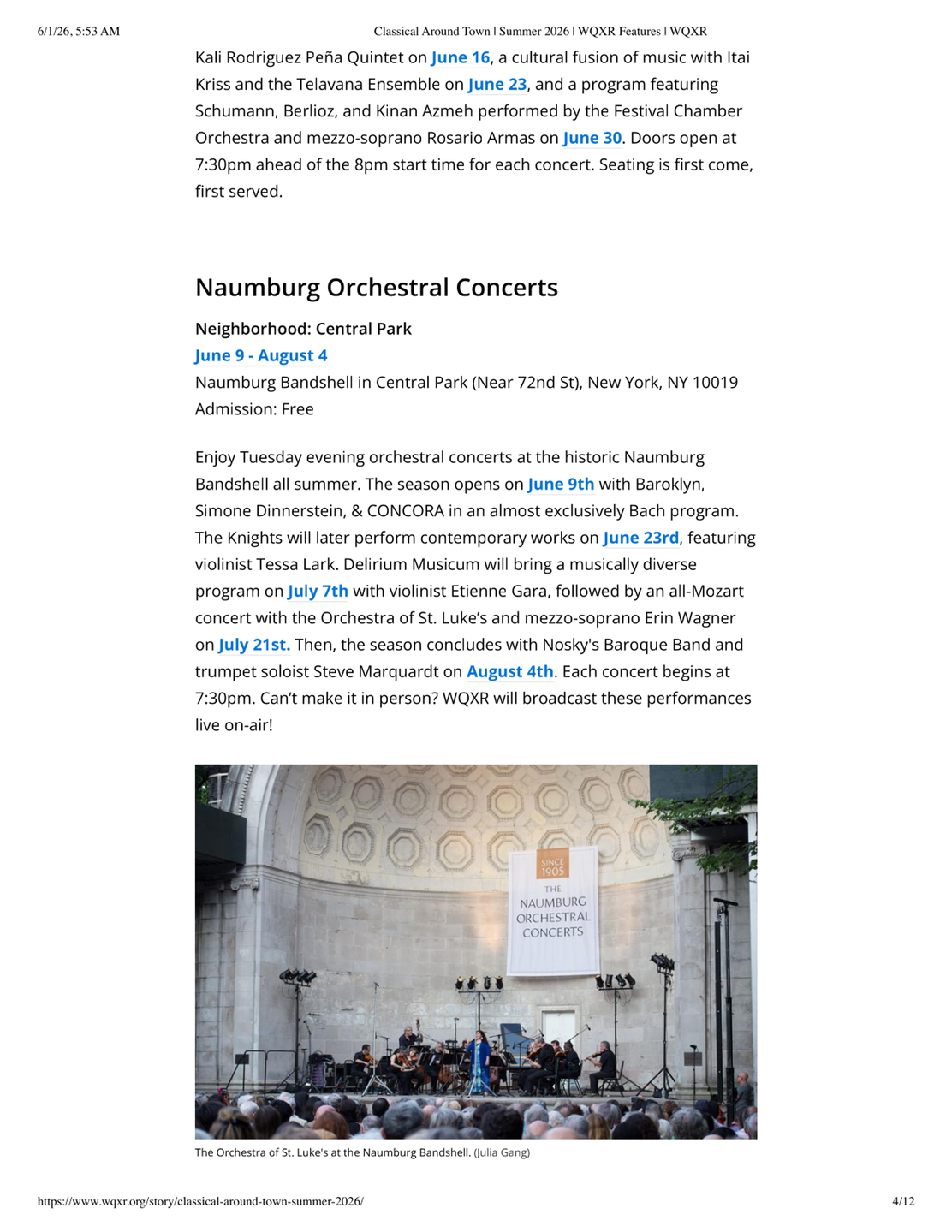 6/1/26, 5:53 AM

Classical Around Town | Summer 2026 | WQXR Features | WQXR

Kali Rodriguez Peña Quintet on June 16, a cultural fusion of music with Itai Kriss and the Telavana Ensemble on June 23, and a program featuring Schumann, Berlioz, and Kinan Azmeh performed by the Festival Chamber Orchestra and mezzo-soprano Rosario Armas on June 30. Doors open at 7:30pm ahead of the 8pm start time for each concert. Seating is first come, first served.

Naumburg Orchestral Concerts

Neighborhood: Central Park
June 9 - August 4
Naumburg Bandshell in Central Park (Near 72nd St), New York, NY 10019
Admission: Free

Enjoy Tuesday evening orchestral concerts at the historic Naumburg Bandshell all summer. The season opens on June 9th with Baroklyn, Simone Dinnerstein, & CONCORA in an almost exclusively Bach program. The Knights will later perform contemporary works on June 23rd, featuring violinist Tessa Lark. Delirium Musicum will bring a musically diverse program on July 7th with violinist Etienne Gara, followed by an all-Mozart concert with the Orchestra of St. Luke's and mezzo-soprano Erin Wagner on July 21st. Then, the season concludes with Nosky's Baroque Band and trumpet soloist Steve Marquardt on August 4th. Each concert begins at 7:30pm. Can't make it in person? WQXR will broadcast these performances live on-air!

SINCE 1905
THE
NAUMBURG
ORCHESTRAL
CONCERTS

The Orchestra of St. Luke's at the Naumburg Bandshell. (Julia Gang)

https://www.wqxr.org/story/classical-around-town-summer-2026/

4/12